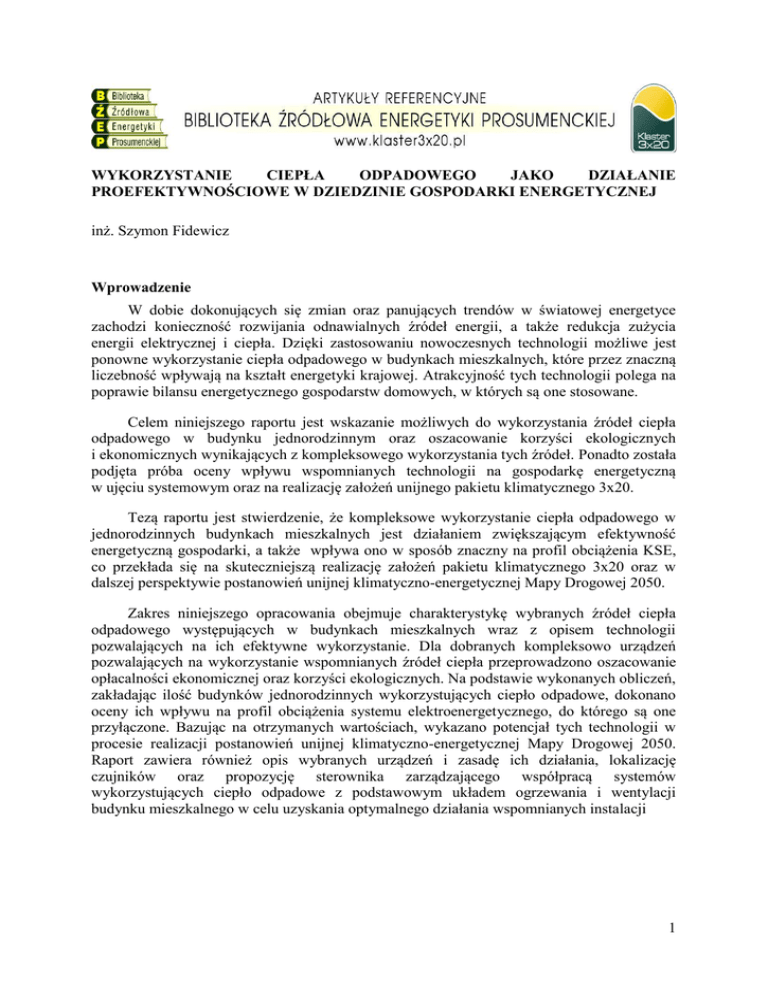 B Biblioteka
Ź Źródłowa
E Energetyki
P Prosumenckiej

ARTYKUŁY REFERENCYJNE
BIBLIOTEKA ŹRÓDŁOWA ENERGETYKI PROSUMENCKIEJ
www.klaster3x20.pl

Klaster 3x20

WYKORZYSTANIE CIEPŁA ODPADOWEGO JAKO DZIAŁANIE PROEFEKTYWNOŚCIOWE W DZIEDZINIE GOSPODARKI ENERGETYCZNEJ

inż. Szymon Fidewicz

Wprowadzenie

W dobie dokonujących się zmian oraz panujących trendów w światowej energetyce zachodzi konieczność rozwijania odnawialnych źródeł energii, a także redukcja zużycia energii elektrycznej i ciepła. Dzięki zastosowaniu nowoczesnych technologii możliwe jest ponowne wykorzystanie ciepła odpadowego w budynkach mieszkalnych, które przez znaczną liczebność wpływają na kształt energetyki krajowej. Atrakcyjność tych technologii polega na poprawie bilansu energetycznego gospodarstw domowych, w których są one stosowane.

Celem niniejszego raportu jest wskazanie możliwych do wykorzystania źródeł ciepła odpadowego w budynku jednorodzinnym oraz oszacowanie korzyści ekologicznych i ekonomicznych wynikających z kompleksowego wykorzystania tych źródeł. Ponadto została podjęta próba oceny wpływu wspomnianych technologii na gospodarkę energetyczną w ujęciu systemowym oraz na realizację założeń unijnego pakietu klimatycznego 3x20.

Tezą raportu jest stwierdzenie, że kompleksowe wykorzystanie ciepła odpadowego w jednorodzinnych budynkach mieszkalnych jest działaniem zwiększającym efektywność energetyczną gospodarki, a także wpływa ono w sposób znaczny na profil obciążenia KSE, co przekłada się na skuteczniejszą realizację założeń pakietu klimatycznego 3x20 oraz w dalszej perspektywie postanowień unijnej klimatyczno-energetycznej Mapy Drogowej 2050.

Zakres niniejszego opracowania obejmuje charakterystykę wybranych źródeł ciepła odpadowego występujących w budynkach mieszkalnych wraz z opisem technologii pozwalających na ich efektywne wykorzystanie. Dla dobranych kompleksowo urządzeń pozwalających na wykorzystanie wspomnianych źródeł ciepła przeprowadzono oszacowanie opłacalności ekonomicznej oraz korzyści ekologicznych. Na podstawie wykonanych obliczeń, zakładając ilość budynków jednorodzinnych wykorzystujących ciepło odpadowe, dokonano oceny ich wpływu na profil obciążenia systemu elektroenergetycznego, do którego są one przyłączone. Bazując na otrzymanych wartościach, wykazano potencjał tych technologii w procesie realizacji postanowień unijnej klimatyczno-energetycznej Mapy Drogowej 2050. Raport zawiera również opis wybranych urządzeń i zasadę ich działania, lokalizację czujników oraz propozycję sterownika zarządzającego współpracą systemów wykorzystujących ciepło odpadowe z podstawowym układem ogrzewania i wentylacji budynku mieszkalnego w celu uzyskania optymalnego działania wspomnianych instalacji

1